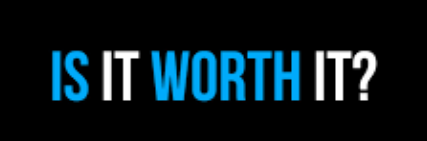 IS IT WORTH IT?